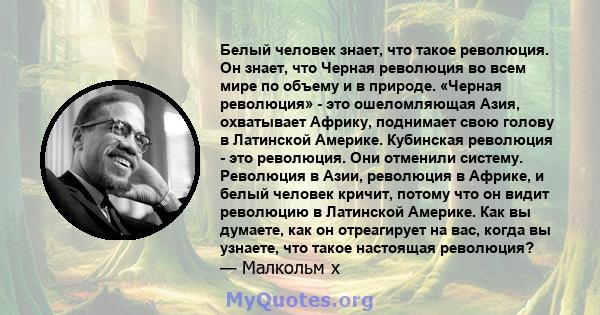 Белый человек знает, что такое революция. Он знает, что Черная революция во всем мире по объему и в природе. «Черная революция» - это ошеломляющая Азия, охватывает Африку, поднимает свою голову в Латинской Америке. Кубинская революция - это революция. Они отменили систему. Революция в Азии, революция в Африке, и белый человек кричит, потому что он видит революцию в Латинской Америке. Как вы думаете, как он отреагирует на вас, когда вы узнаете, что такое настоящая революция?
— Малкольм х

MyQuotes.org